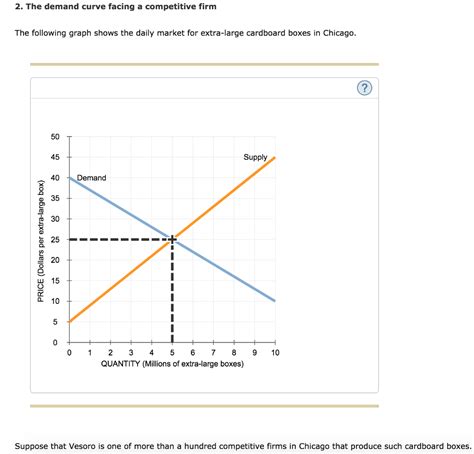 2. The demand curve facing a competitive firm

The following graph shows the daily market for extra-large cardboard boxes in Chicago.

?

PRICE (Dollars per extra-large box)

50
45
40
35
30
25
20
15
10
5
0

Demand

Supply

0 1 2 3 4 5 6 7 8 9 10
QUANTITY (Millions of extra-large boxes)

Suppose that Vesoro is one of more than a hundred competitive firms in Chicago that produce such cardboard boxes.